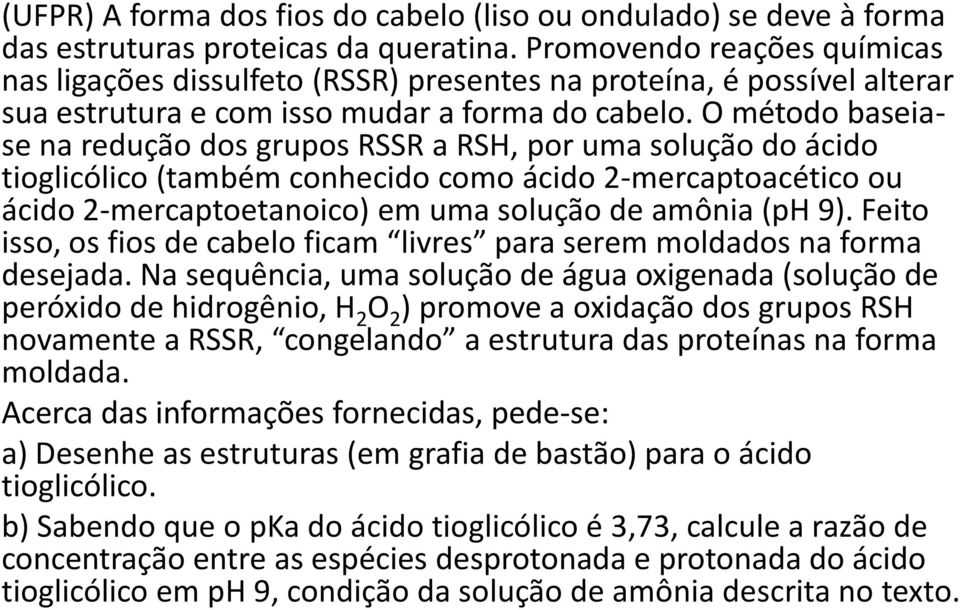 (UFPR) A forma dos fios do cabelo (liso ou ondulado) se deve à forma das estruturas proteicas da queratina. Promovendo reações químicas nas ligações dissulfeto (RSSR) presentes na proteína, é possível alterar sua estrutura e com isso mudar a forma do cabelo. O método baseia-se na redução dos grupos RSSR a RSH, por uma solução do ácido tioglicólico (também conhecido como ácido 2-mercaptoacético ou ácido 2-mercaptoetanoico) em uma solução de amônia (pH 9). Feito isso, os fios de cabelo ficam “livres” para serem moldados na forma desejada. Na sequência, uma solução de água oxigenada (solução de peróxido de hidrogênio, $H_2O_2$) promove a oxidação dos grupos RSH novamente a RSSR, “congelando” a estrutura das proteínas na forma moldada.

Acerca das informações fornecidas, pede-se:

a) Desenhe as estruturas (em grafia de bastão) para o ácido tioglicólico.

b) Sabendo que o pKa do ácido tioglicólico é 3,73, calcule a razão de concentração entre as espécies desprotonada e protonada do ácido tioglicólico em pH 9, condição da solução de amônia descrita no texto.